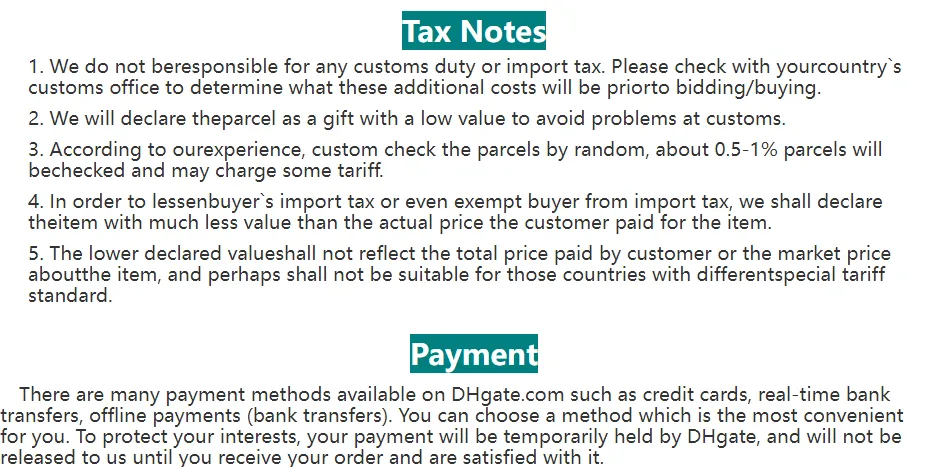 Tax Notes

1. We do not beresponsible for any customs duty or import tax. Please check with yourcountry`s customs office to determine what these additional costs will be priorto bidding/buying.

2. We will declare theparcel as a gift with a low value to avoid problems at customs.

3. According to ourexperience, custom check the parcels by random, about 0.5-1% parcels will bechecked and may charge some tariff.

4. In order to lessenbuyer`s import tax or even exempt buyer from import tax, we shall declare theitem with much less value than the actual price the customer paid for the item.

5. The lower declared valueshall not reflect the total price paid by customer or the market price aboutthe item, and perhaps shall not be suitable for those countries with differentspecial tariff standard.

Payment

There are many payment methods available on DHgate.com such as credit cards, real-time bank transfers, offline payments (bank transfers). You can choose a method which is the most convenient for you. To protect your interests, your payment will be temporarily held by DHgate, and will not be released to us until you receive your order and are satisfied with it.